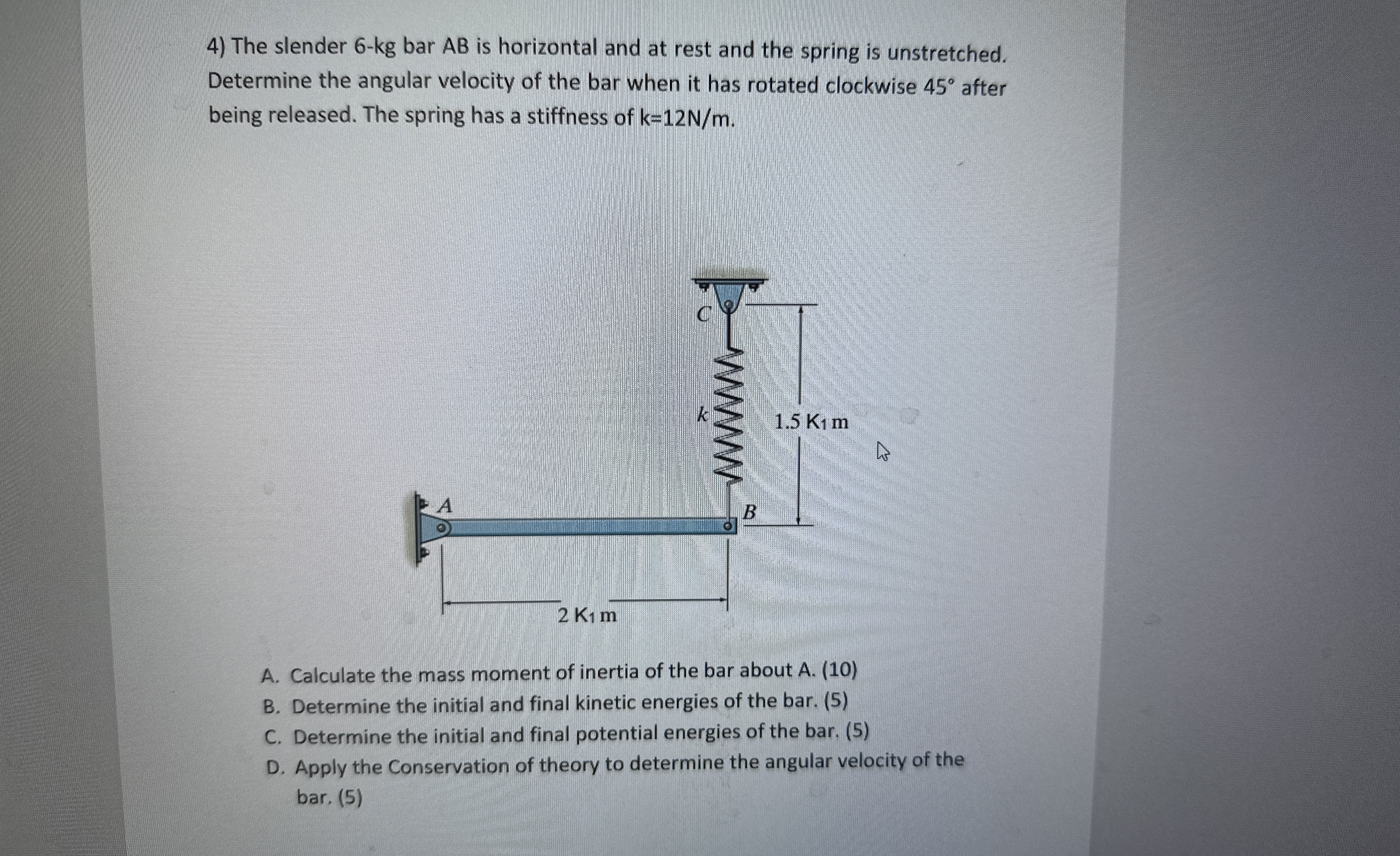 4) The slender 6-kg bar AB is horizontal and at rest and the spring is unstretched. Determine the angular velocity of the bar when it has rotated clockwise 45° after being released. The spring has a stiffness of k=12N/m.

C

k

1.5 $K_1$ m

A

B

2 $K_1$ m

A. Calculate the mass moment of inertia of the bar about A. (10)
B. Determine the initial and final kinetic energies of the bar. (5)
C. Determine the initial and final potential energies of the bar. (5)
D. Apply the Conservation of theory to determine the angular velocity of the bar. (5)